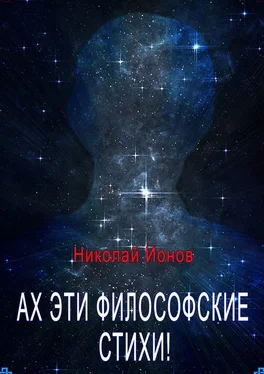 Николай Ионов

АХ ЭТИ ФИЛОСОФСКИЕ СТИХИ!